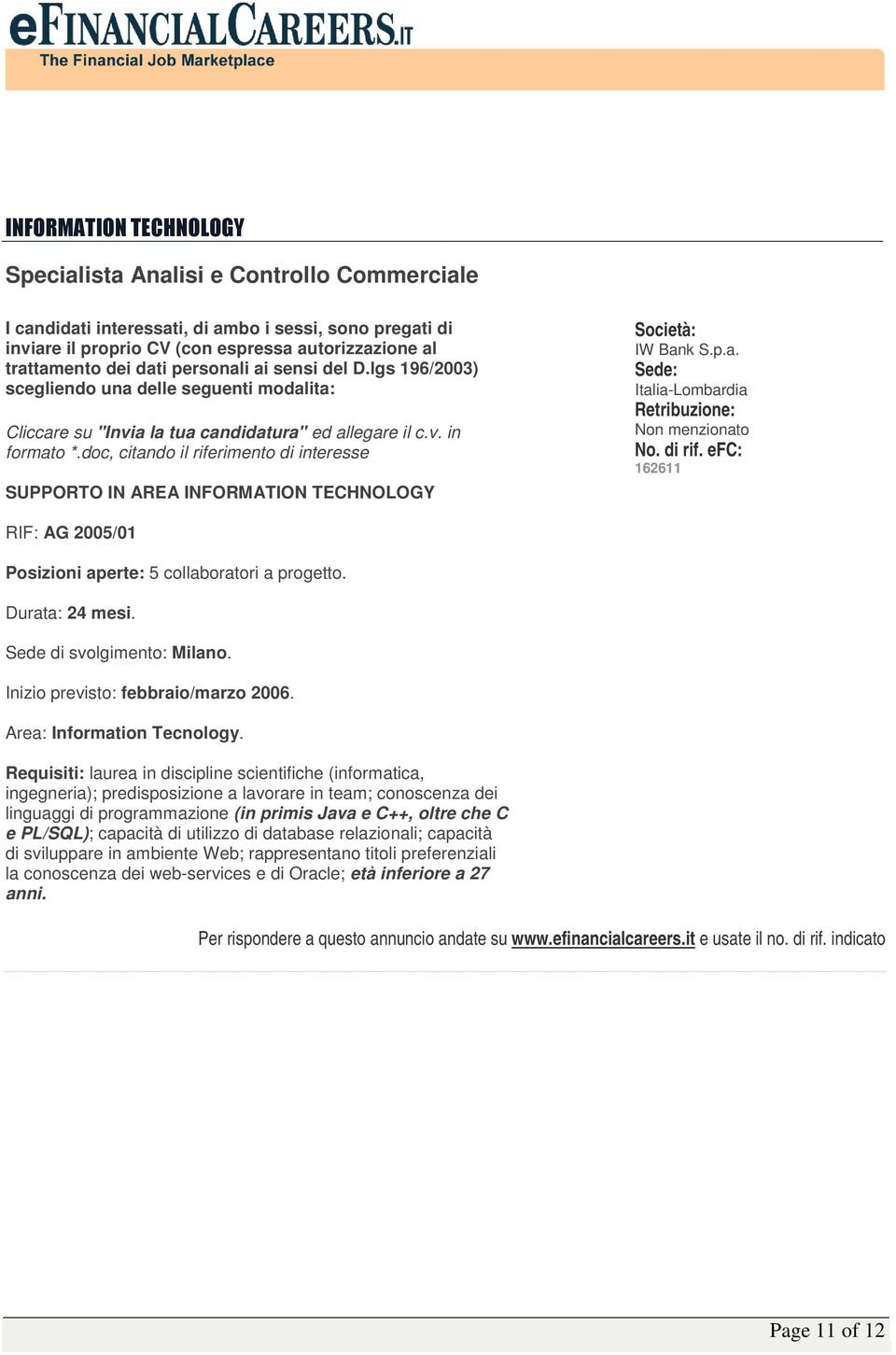 eFINANCIALCAREERS.IT
The Financial Job Marketplace

INFORMATION TECHNOLOGY

Specialista Analisi e Controllo Commerciale

I candidati interessati, di ambo i sessi, sono pregati di inviare il proprio CV (con espressa autorizzazione al trattamento dei dati personali ai sensi del D.lgs 196/2003) scegliendo una delle seguenti modalita:

Cliccare su "Invia la tua candidatura" ed allegare il c.v. in formato *.doc, citando il riferimento di interesse

SUPPORTO IN AREA INFORMATION TECHNOLOGY

RIF: AG 2005/01

Posizioni aperte: 5 collaboratori a progetto.

Durata: 24 mesi.

Sede di svolgimento: Milano.

Inizio previsto: febbraio/marzo 2006.

Area: Information Tecnology.

Requisiti: laurea in discipline scientifiche (informatica, ingegneria); predisposizione a lavorare in team; conoscenza dei linguaggi di programmazione (in primis Java e C++, oltre che C e PL/SQL); capacità di utilizzo di database relazionali; capacità di sviluppare in ambiente Web; rappresentano titoli preferenziali la conoscenza dei web-services e di Oracle; età inferiore a 27 anni.

Società:
IW Bank S.p.a.
Sede:
Italia-Lombardia
Retribuzione:
Non menzionato
No. di rif. eFC:
162611

Per rispondere a questo annuncio andate su www.efinancialcareers.it e usate il no. di rif. indicato

Page 11 of 12